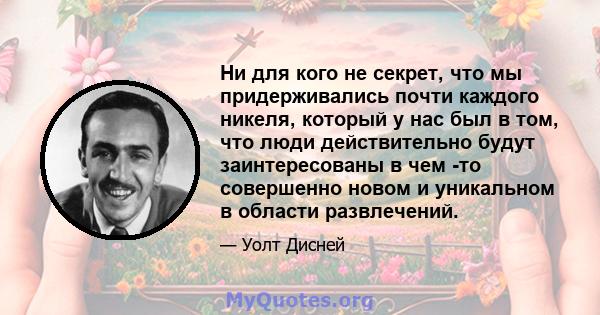 Ни для кого не секрет, что мы придерживались почти каждого никеля, который у нас был в том, что люди действительно будут заинтересованы в чем -то совершенно новом и уникальном в области развлечений.

— Уолт Дисней

MyQuotes.org